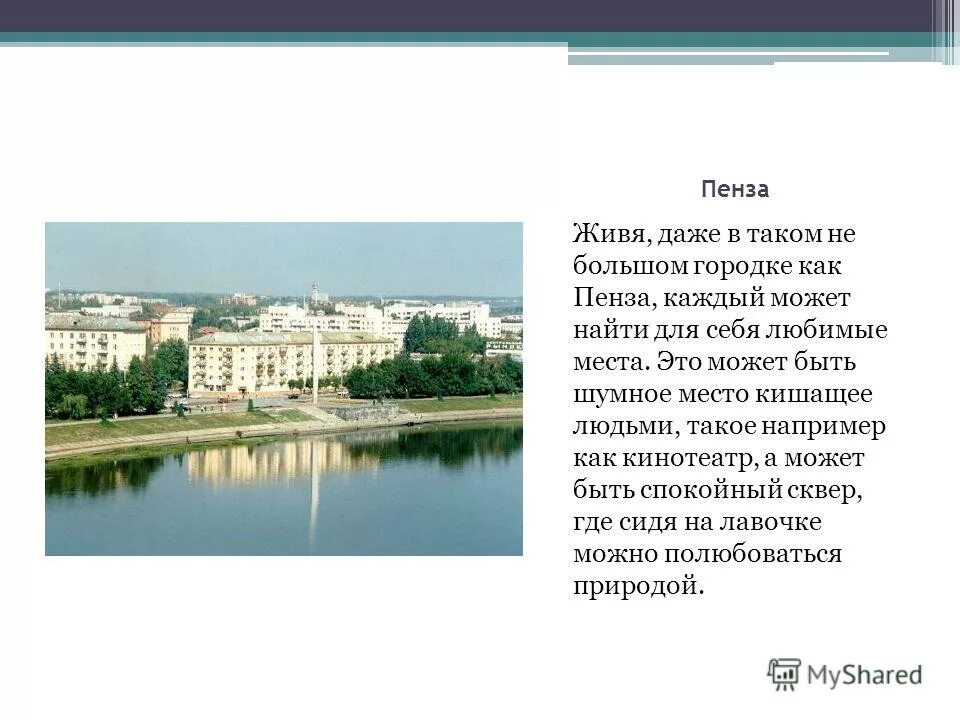 Пенза

Живя, даже в таком не большом городке как Пенза, каждый может найти для себя любимые места. Это может быть шумное место кишащее людьми, такое например как кинотеатр, а может быть спокойный сквер, где сидя на лавочке можно полюбоваться природой.

MyShared